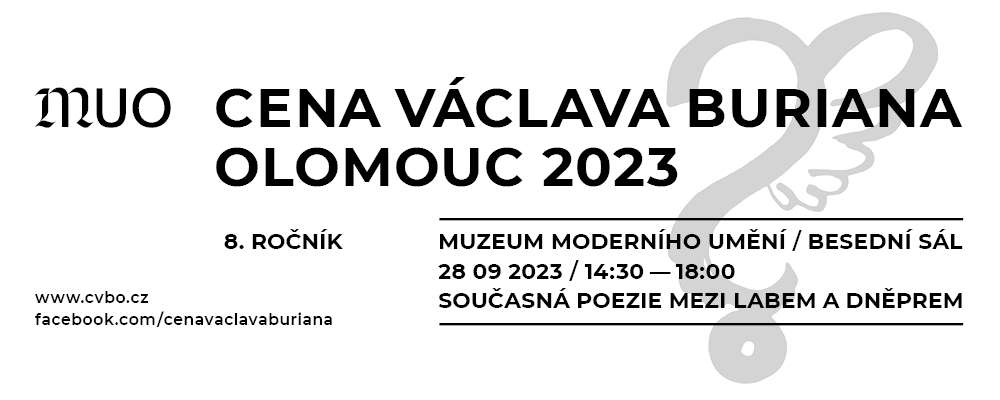 MUO

CENA VÁCLAVA BURIANA OLOMOUC 2023

8. ROČNÍK

MUZEUM MODERNÍHO UMĚNÍ / BESEDNÍ SÁL
28 09 2023 / 14:30 — 18:00
SOUČASNÁ POEZIE MEZI LABEM A DNĚPREM

www.cvbo.cz
facebook.com/cenavaclavaburiana